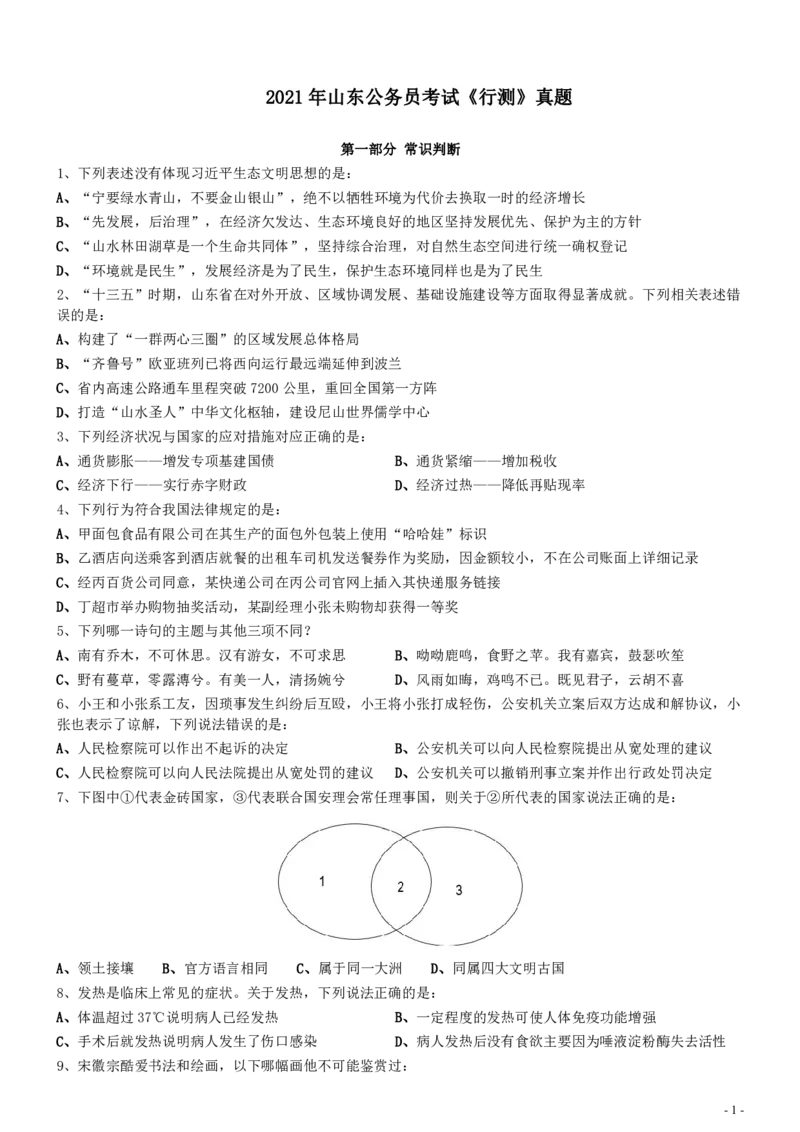 2021 年山东公务员考试《行测》真题

第一部分 常识判断

1、下列表述没有体现习近平生态文明思想的是：
A、“宁要绿水青山，不要金山银山”，绝不以牺牲环境为代价去换取一时的经济增长
B、“先发展，后治理”，在经济欠发达、生态环境良好的地区坚持发展优先、保护为主的方针
C、“山水林田湖草是一个生命共同体”，坚持综合治理，对自然生态空间进行统一确权登记
D、“环境就是民生”，发展经济是为了民生，保护生态环境同样也是为了民生

2、“十三五”时期，山东省在对外开放、区域协调发展、基础设施建设等方面取得显著成就。下列相关表述错误的是：
A、构建了“一群两心三圈”的区域发展总体格局
B、“齐鲁号”欧亚班列已将西向运行最远端延伸到波兰
C、省内高速公路通车里程突破 7200 公里，重回全国第一方阵
D、打造“山水圣人”中华文化枢轴，建设尼山世界儒学中心

3、下列经济状况与国家的应对措施对应正确的是：
A、通货膨胀——增发专项基建国债
B、通货紧缩——增加税收
C、经济下行——实行赤字财政
D、经济过热——降低再贴现率

4、下列行为符合我国法律规定的是：
A、甲面包食品有限公司在其生产的面包外包装上使用“哈哈娃”标识
B、乙酒店向送乘客到酒店就餐的出租车司机发送餐券作为奖励，因金额较小，不在公司账面上详细记录
C、经丙百货公司同意，某快递公司在丙公司官网上插入其快递服务链接
D、丁超市举办购物抽奖活动，某副经理小张未购物却获得一等奖

5、下列哪一诗句的主题与其他三项不同？
A、南有乔木，不可休思。汉有游女，不可求思
B、呦呦鹿鸣，食野之苹。我有嘉宾，鼓瑟吹笙
C、野有蔓草，零露漙兮。有美一人，清扬婉兮
D、风雨如晦，鸡鸣不已。既见君子，云胡不喜

6、小王和小张系工友，因琐事发生纠纷后互殴，小王将小张打成轻伤，公安机关立案后双方达成和解协议，小张也表示了谅解，下列说法错误的是：
A、人民检察院可以作出不起诉的决定
B、公安机关可以向人民检察院提出从宽处理的建议
C、人民检察院可以向人民法院提出从宽处罚的建议
D、公安机关可以撤销刑事立案并作出行政处罚决定

7、下图中①代表金砖国家，③代表联合国安理会常任理事国，则关于②所代表的国家说法正确的是：

1 2 3

A、领土接壤　B、官方语言相同　C、属于同一大洲　D、同属四大文明古国

8、发热是临床上常见的症状。关于发热，下列说法正确的是：
A、体温超过 37℃说明病人已经发热
B、一定程度的发热可使人体免疫功能增强
C、手术后就发热说明病人发生了伤口感染
D、病人发热后没有食欲主要因为唾液淀粉酶失去活性

9、宋徽宗酷爱书法和绘画，以下哪幅画他不可能鉴赏过：

- 1 -